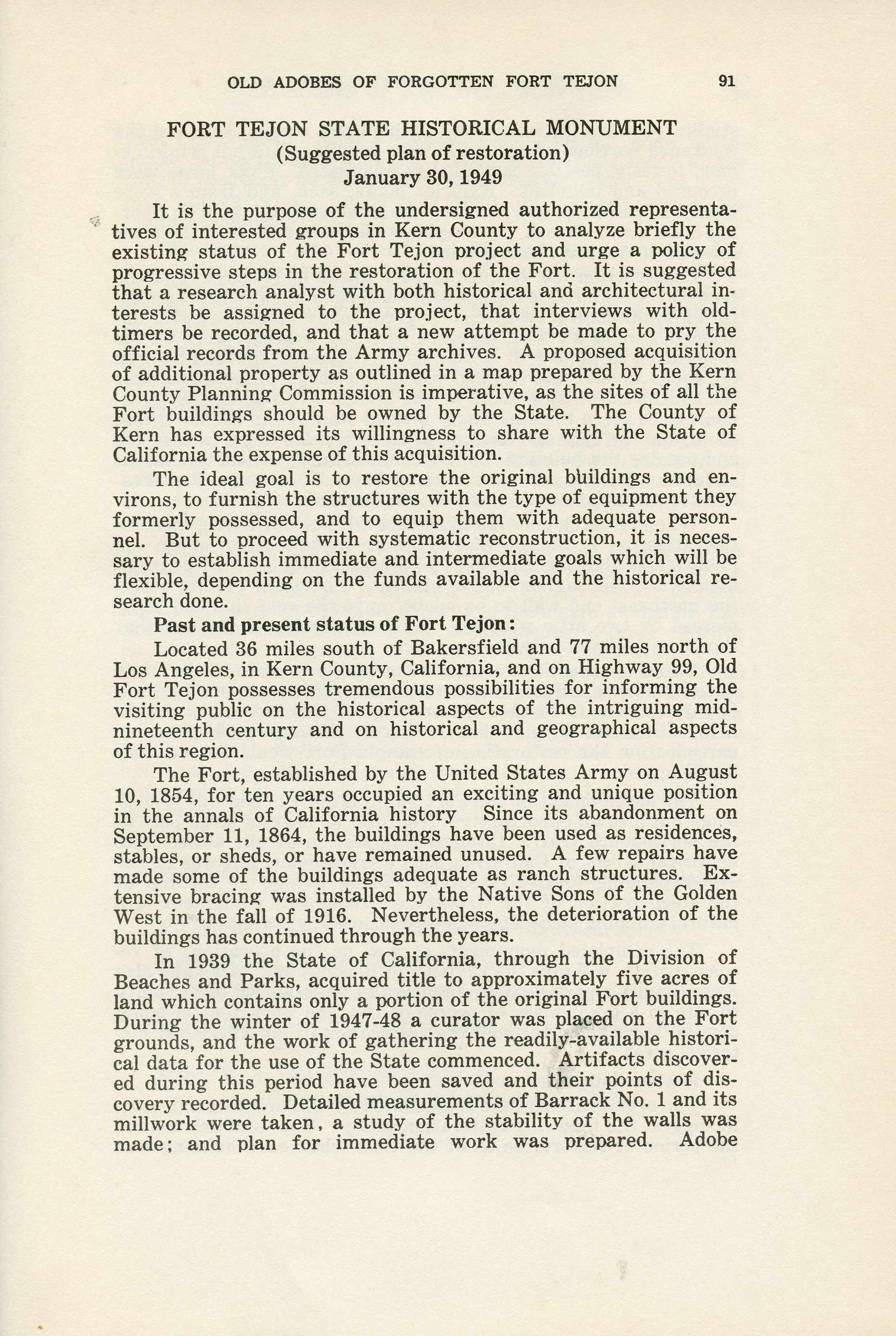 OLD ADOBES OF FORGOTTEN FORT TEJON 91

FORT TEJON STATE HISTORICAL MONUMENT
(Suggested plan of restoration)
January 30, 1949

It is the purpose of the undersigned authorized representatives of interested groups in Kern County to analyze briefly the existing status of the Fort Tejon project and urge a policy of progressive steps in the restoration of the Fort. It is suggested that a research analyst with both historical and architectural interests be assigned to the project, that interviews with oldtimers be recorded, and that a new attempt be made to pry the official records from the Army archives. A proposed acquisition of additional property as outlined in a map prepared by the Kern County Planning Commission is imperative, as the sites of all the Fort buildings should be owned by the State. The County of Kern has expressed its willingness to share with the State of California the expense of this acquisition.

The ideal goal is to restore the original buildings and environs, to furnish the structures with the type of equipment they formerly possessed, and to equip them with adequate personnel. But to proceed with systematic reconstruction, it is necessary to establish immediate and intermediate goals which will be flexible, depending on the funds available and the historical research done.

Past and present status of Fort Tejon:

Located 36 miles south of Bakersfield and 77 miles north of Los Angeles, in Kern County, California, and on Highway 99, Old Fort Tejon possesses tremendous possibilities for informing the visiting public on the historical aspects of the intriguing mid-nineteenth century and on historical and geographical aspects of this region.

The Fort, established by the United States Army on August 10, 1854, for ten years occupied an exciting and unique position in the annals of California history Since its abandonment on September 11, 1864, the buildings have been used as residences, stables, or sheds, or have remained unused. A few repairs have made some of the buildings adequate as ranch structures. Extensive bracing was installed by the Native Sons of the Golden West in the fall of 1916. Nevertheless, the deterioration of the buildings has continued through the years.

In 1939 the State of California, through the Division of Beaches and Parks, acquired title to approximately five acres of land which contains only a portion of the original Fort buildings. During the winter of 1947-48 a curator was placed on the Fort grounds, and the work of gathering the readily-available historical data for the use of the State commenced. Artifacts discovered during this period have been saved and their points of discovery recorded. Detailed measurements of Barrack No. 1 and its millwork were taken, a study of the stability of the walls was made; and plan for immediate work was prepared. Adobe